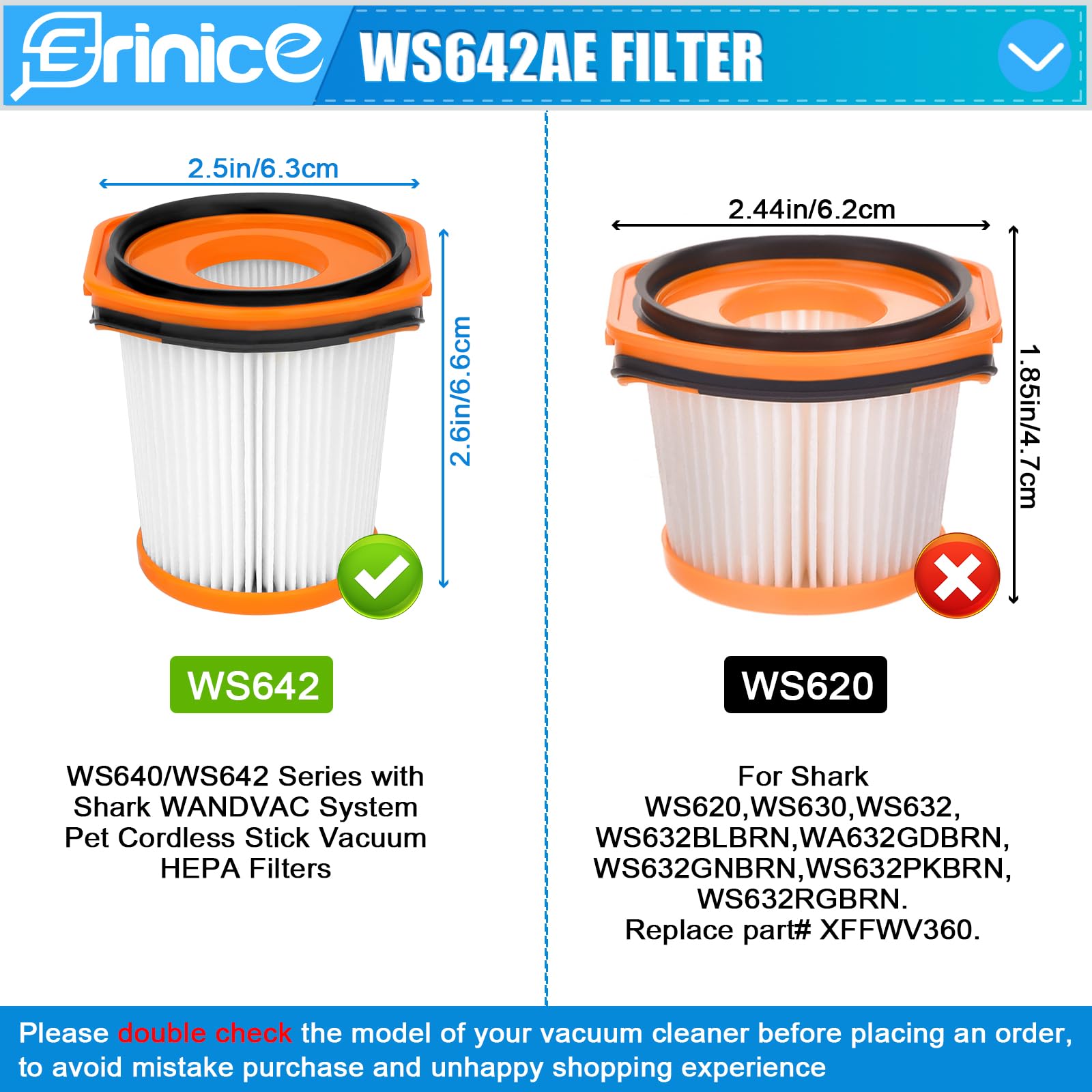 Erinice WS642AE FILTER

2.5in/6.3cm

2.6in/6.6cm

WS642

WS640/WS642 Series with Shark WANDVAC System Pet Cordless Stick Vacuum HEPA Filters

2.44in/6.2cm

1.85in/4.7cm

WS620

For Shark WS620,WS630,WS632, WS632BLBRN,WA632GDBRN, WS632GNBRN,WS632PKBRN, WS632RGBRN. Replace part# XFFWV360.

Please double check the model of your vacuum cleaner before placing an order, to avoid mistake purchase and unhappy shopping experience